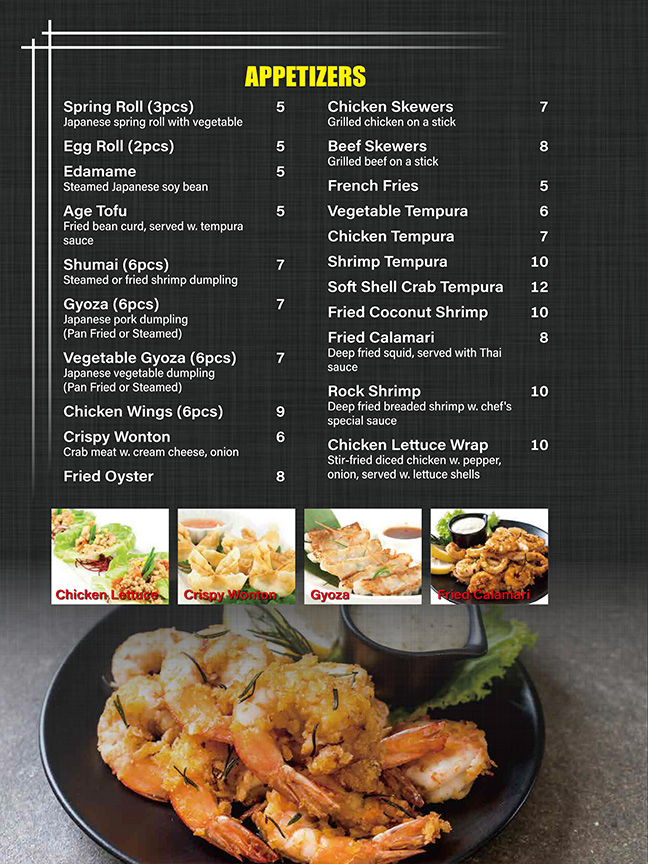 APPETIZERS

Spring Roll (3pcs) 5
Japanese spring roll with vegetable

Egg Roll (2pcs) 5

Edamame 5
Steamed Japanese soy bean

Age Tofu 5
Fried bean curd, served w. tempura sauce

Shumai (6pcs) 7
Steamed or fried shrimp dumpling

Gyoza (6pcs) 7
Japanese pork dumpling (Pan Fried or Steamed)

Vegetable Gyoza (6pcs) 7
Japanese vegetable dumpling (Pan Fried or Steamed)

Chicken Wings (6pcs) 9

Crispy Wonton 6
Crab meat w. cream cheese, onion

Fried Oyster 8

Chicken Skewers 7
Grilled chicken on a stick

Beef Skewers 8
Grilled beef on a stick

French Fries 5

Vegetable Tempura 6

Chicken Tempura 7

Shrimp Tempura 10

Soft Shell Crab Tempura 12

Fried Coconut Shrimp 10

Fried Calamari 8
Deep fried squid, served with Thai sauce

Rock Shrimp 10
Deep fried breaded shrimp w. chef's special sauce

Chicken Lettuce Wrap 10
Stir-fried diced chicken w. pepper, onion, served w. lettuce shells

Chicken Lettuce

Crispy Wonton

Gyoza

Fried Calamari